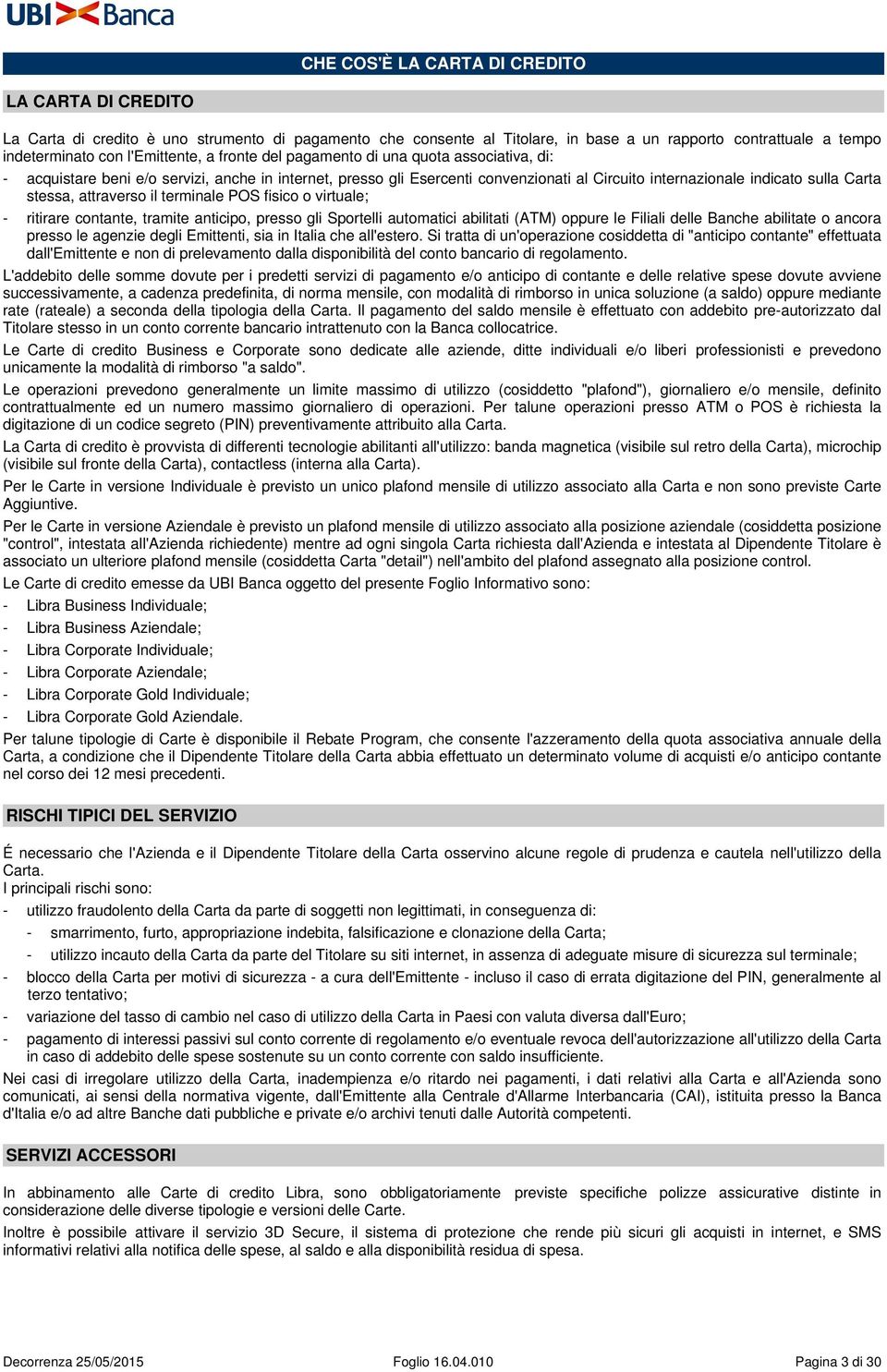 UBI Banca

CHE COS'È LA CARTA DI CREDITO

LA CARTA DI CREDITO

La Carta di credito è uno strumento di pagamento che consente al Titolare, in base a un rapporto contrattuale a tempo indeterminato con l'Emittente, a fronte del pagamento di una quota associativa, di:

- acquistare beni e/o servizi, anche in internet, presso gli Esercenti convenzionati al Circuito internazionale indicato sulla Carta stessa, attraverso il terminale POS fisico o virtuale;
- ritirare contante, tramite anticipo, presso gli Sportelli automatici abilitati (ATM) oppure le Filiali delle Banche abilitate o ancora presso le agenzie degli Emittenti, sia in Italia che all'estero. Si tratta di un'operazione cosiddetta di "anticipo contante" effettuata dall'Emittente e non di prelevamento dalla disponibilità del conto bancario di regolamento.

L'addebito delle somme dovute per i predetti servizi di pagamento e/o anticipo di contante e delle relative spese dovute avviene successivamente, a cadenza predefinita, di norma mensile, con modalità di rimborso in unica soluzione (a saldo) oppure mediante rate (rateale) a seconda della tipologia della Carta. Il pagamento del saldo mensile è effettuato con addebito pre-autorizzato dal Titolare stesso in un conto corrente bancario intrattenuto con la Banca collocatrice.

Le Carte di credito Business e Corporate sono dedicate alle aziende, ditte individuali e/o liberi professionisti e prevedono unicamente la modalità di rimborso "a saldo".

Le operazioni prevedono generalmente un limite massimo di utilizzo (cosiddetto "plafond"), giornaliero e/o mensile, definito contrattualmente ed un numero massimo giornaliero di operazioni. Per talune operazioni presso ATM o POS è richiesta la digitazione di un codice segreto (PIN) preventivamente attribuito alla Carta.

La Carta di credito è provvista di differenti tecnologie abilitanti all'utilizzo: banda magnetica (visibile sul retro della Carta), microchip (visibile sul fronte della Carta), contactless (interna alla Carta).

Per le Carte in versione Individuale è previsto un unico plafond mensile di utilizzo associato alla Carta e non sono previste Carte Aggiuntive.

Per le Carte in versione Aziendale è previsto un plafond mensile di utilizzo associato alla posizione aziendale (cosiddetta posizione "control", intestata all'Azienda richiedente) mentre ad ogni singola Carta richiesta dall'Azienda e intestata al Dipendente Titolare è associato un ulteriore plafond mensile (cosiddetta Carta "detail") nell'ambito del plafond assegnato alla posizione control.

Le Carte di credito emesse da UBI Banca oggetto del presente Foglio Informativo sono:
- Libra Business Individuale;
- Libra Business Aziendale;
- Libra Corporate Individuale;
- Libra Corporate Aziendale;
- Libra Corporate Gold Individuale;
- Libra Corporate Gold Aziendale.

Per talune tipologie di Carte è disponibile il Rebate Program, che consente l'azzeramento della quota associativa annuale della Carta, a condizione che il Dipendente Titolare della Carta abbia effettuato un determinato volume di acquisti e/o anticipo contante nel corso dei 12 mesi precedenti.

RISCHI TIPICI DEL SERVIZIO

É necessario che l'Azienda e il Dipendente Titolare della Carta osservino alcune regole di prudenza e cautela nell'utilizzo della Carta.
I principali rischi sono:
- utilizzo fraudolento della Carta da parte di soggetti non legittimati, in conseguenza di:
  - smarrimento, furto, appropriazione indebita, falsificazione e clonazione della Carta;
  - utilizzo incauto della Carta da parte del Titolare su siti internet, in assenza di adeguate misure di sicurezza sul terminale;
- blocco della Carta per motivi di sicurezza - a cura dell'Emittente - incluso il caso di errata digitazione del PIN, generalmente al terzo tentativo;
- variazione del tasso di cambio nel caso di utilizzo della Carta in Paesi con valuta diversa dall'Euro;
- pagamento di interessi passivi sul conto corrente di regolamento e/o eventuale revoca dell'autorizzazione all'utilizzo della Carta in caso di addebito delle spese sostenute su un conto corrente con saldo insufficiente.

Nei casi di irregolare utilizzo della Carta, inadempienza e/o ritardo nei pagamenti, i dati relativi alla Carta e all'Azienda sono comunicati, ai sensi della normativa vigente, dall'Emittente alla Centrale d'Allarme Interbancaria (CAI), istituita presso la Banca d'Italia e/o ad altre Banche dati pubbliche e private e/o archivi tenuti dalle Autorità competenti.

SERVIZI ACCESSORI

In abbinamento alle Carte di credito Libra, sono obbligatoriamente previste specifiche polizze assicurative distinte in considerazione delle diverse tipologie e versioni delle Carte.

Inoltre è possibile attivare il servizio 3D Secure, il sistema di protezione che rende più sicuri gli acquisti in internet, e SMS informativi relativi alla notifica delle spese, al saldo e alla disponibilità residua di spesa.

Decorrenza 25/05/2015 Foglio 16.04.010 Pagina 3 di 30